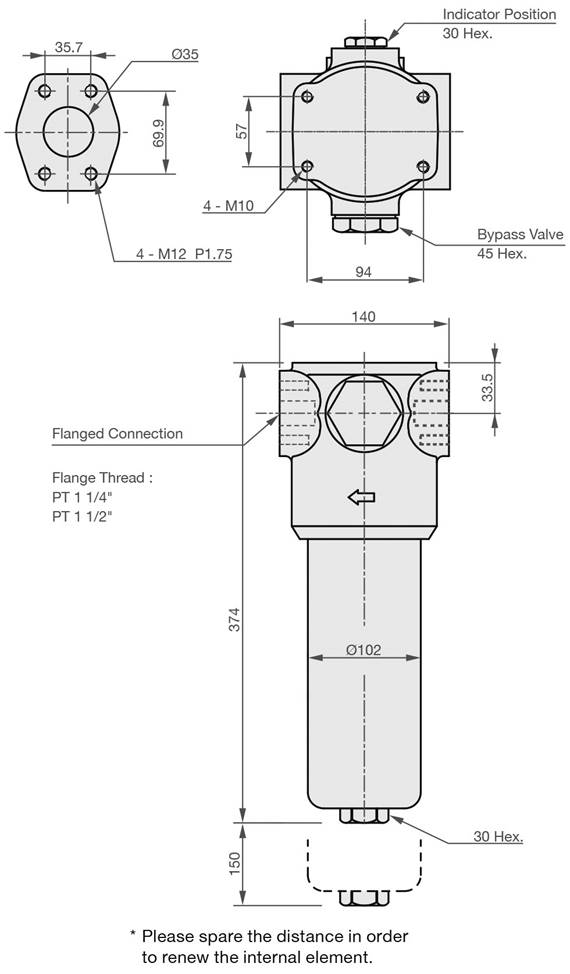 35.7

Ø35

69.9

4 - M12 P1.75

Indicator Position
30 Hex.

57

4 - M10

Bypass Valve
45 Hex.

94

140

33.5

Flanged Connection

Flange Thread :
PT 1 1/4"
PT 1 1/2"

374

Ø102

30 Hex.

150

* Please spare the distance in order to renew the internal element.